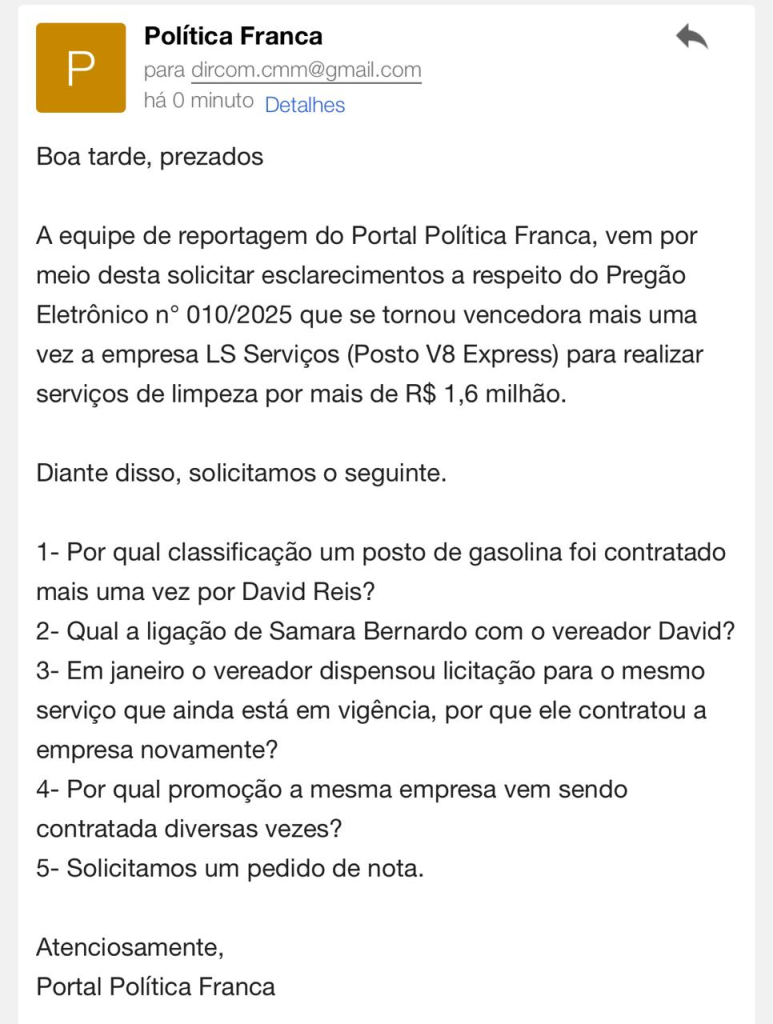 P

Política Franca
para dircom.cmm@gmail.com
há 0 minuto Detalhes

Boa tarde, prezados

A equipe de reportagem do Portal Política Franca, vem por meio desta solicitar esclarecimentos a respeito do Pregão Eletrônico n° 010/2025 que se tornou vencedora mais uma vez a empresa LS Serviços (Posto V8 Express) para realizar serviços de limpeza por mais de R$ 1,6 milhão.

Diante disso, solicitamos o seguinte.

1- Por qual classificação um posto de gasolina foi contratado mais uma vez por David Reis?
2- Qual a ligação de Samara Bernardo com o vereador David?
3- Em janeiro o vereador dispensou licitação para o mesmo serviço que ainda está em vigência, por que ele contratou a empresa novamente?
4- Por qual promoção a mesma empresa vem sendo contratada diversas vezes?
5- Solicitamos um pedido de nota.

Atenciosamente,
Portal Política Franca